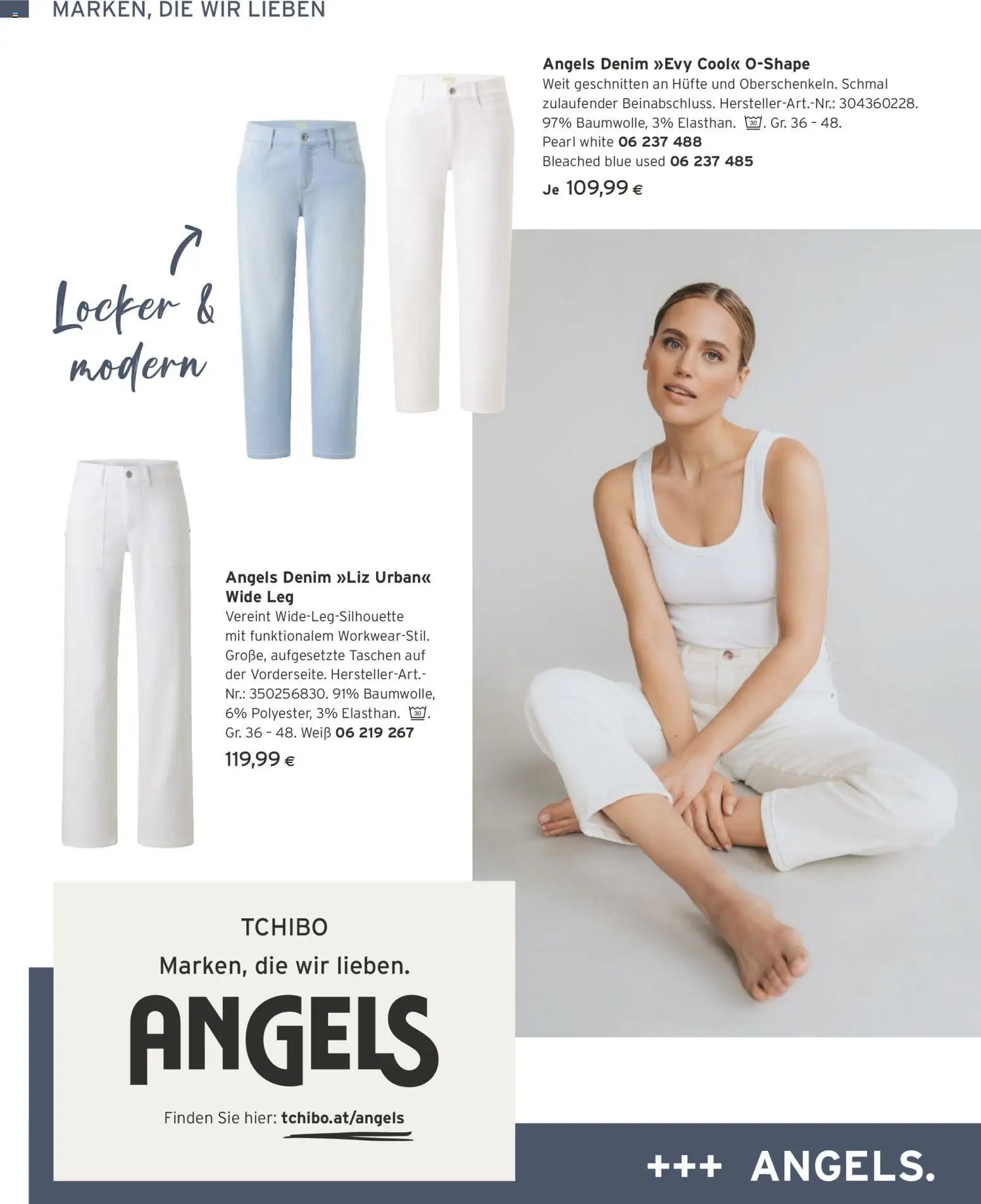 MARKEN, DIE WIR LIEBEN

Angels Denim »Evy Cool« O-Shape
Weit geschnitten an Hüfte und Oberschenkeln. Schmal zulaufender Beinabschluss. Hersteller-Art.-Nr.: 304360228. 97% Baumwolle, 3% Elasthan. 30. Gr. 36 – 48.
Pearl white 06 237 488
Bleached blue used 06 237 485
Je 109,99 €

Locker & modern

Angels Denim »Liz Urban« Wide Leg
Vereint Wide-Leg-Silhouette mit funktionalem Workwear-Stil. Große, aufgesetzte Taschen auf der Vorderseite. Hersteller-Art.-Nr.: 350256830. 91% Baumwolle, 6% Polyester, 3% Elasthan. 30. Gr. 36 – 48. Weiß 06 219 267
119,99 €

TCHIBO
Marken, die wir lieben.
ANGELS
Finden Sie hier: tchibo.at/angels

+++ ANGELS.